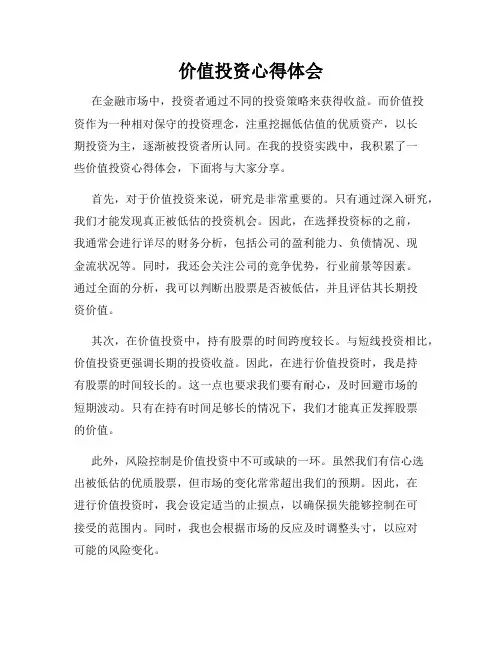 价值投资心得体会

在金融市场中，投资者通过不同的投资策略来获得收益。而价值投资作为一种相对保守的投资理念，注重挖掘低估值的优质资产，以长期投资为主，逐渐被投资者所认同。在我的投资实践中，我积累了一些价值投资心得体会，下面将与大家分享。

首先，对于价值投资来说，研究是非常重要的。只有通过深入研究，我们才能发现真正被低估的投资机会。因此，在选择投资标的之前，我通常会进行详尽的财务分析，包括公司的盈利能力、负债情况、现金流状况等。同时，我还会关注公司的竞争优势，行业前景等因素。通过全面的分析，我可以判断出股票是否被低估，并且评估其长期投资价值。

其次，在价值投资中，持有股票的时间跨度较长。与短线投资相比，价值投资更强调长期的投资收益。因此，在进行价值投资时，我是持有股票的时间较长的。这一点也要求我们要有耐心，及时回避市场的短期波动。只有在持有时间足够长的情况下，我们才能真正发挥股票的价值。

此外，风险控制是价值投资中不可或缺的一环。虽然我们有信心选出被低估的优质股票，但市场的变化常常超出我们的预期。因此，在进行价值投资时，我会设定适当的止损点，以确保损失能够控制在可接受的范围内。同时，我也会根据市场的反应及时调整头寸，以应对可能的风险变化。